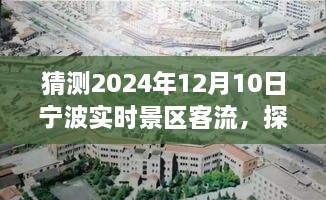 猜测2024年12月10日宁波实时景区客流，探